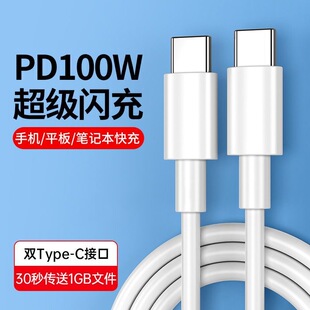 PD100W
超级闪充

手机/平板/笔记本快充

双Type-C接口

30秒传送1GB文件